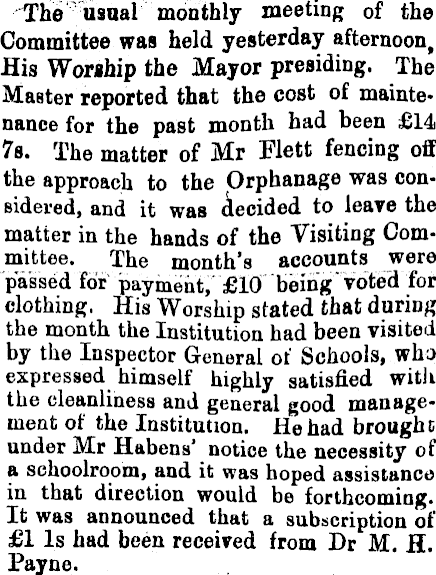 The usual monthly meeting of the Committee was held yesterday afternoon, His Worship the Mayor presiding. The Master reported that the cost of maintenance for the past month had been £14 7s. The matter of Mr Flett fencing off the approach to the Orphanage was considered, and it was decided to leave the matter in the hands of the Visiting Committee. The month's accounts were passed for payment, £10 being voted for clothing. His Worship stated that during the month the Institution had been visited by the Inspector General of Schools, who expressed himself highly satisfied with the cleanliness and general good management of the Institution. He had brought under Mr Habens' notice the necessity of a schoolroom, and it was hoped assistance in that direction would be forthcoming. It was announced that a subscription of £1 1s had been received from Dr M. H. Payne.